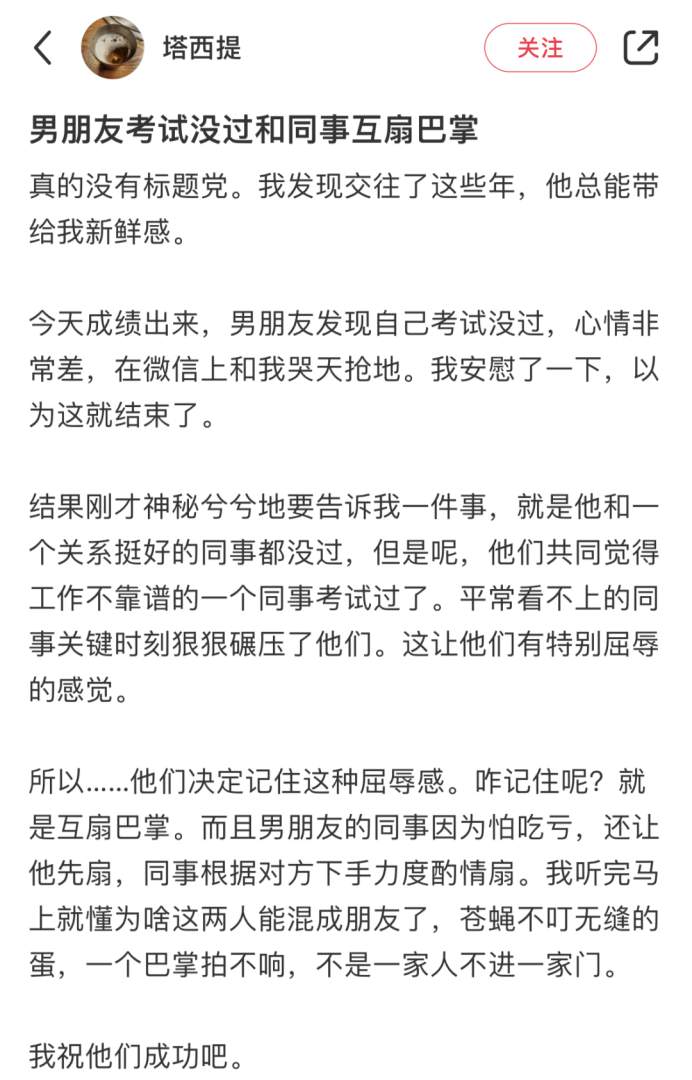 塔西提

关注

男朋友考试没过和同事互扇巴掌

真的没有标题党。我发现交往了这些年，他总能带给我新鲜感。

今天成绩出来，男朋友发现自己考试没过，心情非常差，在微信上和我哭天抢地。我安慰了一下，以为这就结束了。

结果刚才神秘兮兮地要告诉我一件事，就是他和一个关系挺好的同事都没过，但是呢，他们共同觉得工作不靠谱的一个同事考试过了。平常看不上的同事关键时刻狠狠碾压了他们。这让他们有特别屈辱的感觉。

所以……他们决定记住这种屈辱感。咋记住呢？就是互扇巴掌。而且男朋友的同事因为怕吃亏，还让他先扇，同事根据对方下手力度酌情扇。我听完马上就懂为啥这两人能混成朋友了，苍蝇不叮无缝的蛋，一个巴掌拍不响，不是一家人不进一家门。

我祝他们成功吧。